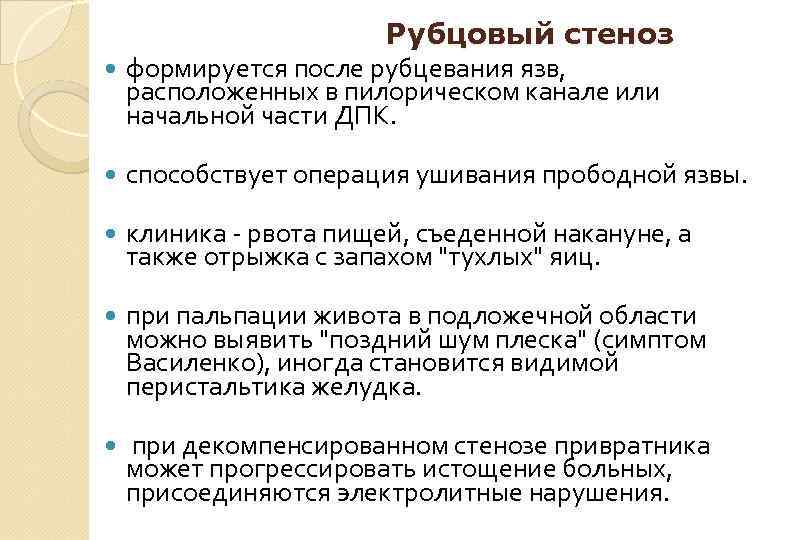 Рубцовый стеноз

• формируется после рубцевания язв, расположенных в пилорическом канале или начальной части ДПК.

• способствует операция ушивания прободной язвы.

• клиника - рвота пищей, съеденной накануне, а также отрыжка с запахом "тухлых" яиц.

• при пальпации живота в подложечной области можно выявить "поздний шум плеска" (симптом Василенко), иногда становится видимой перистальтика желудка.

• при декомпенсированном стенозе привратника может прогрессировать истощение больных, присоединяются электролитные нарушения.